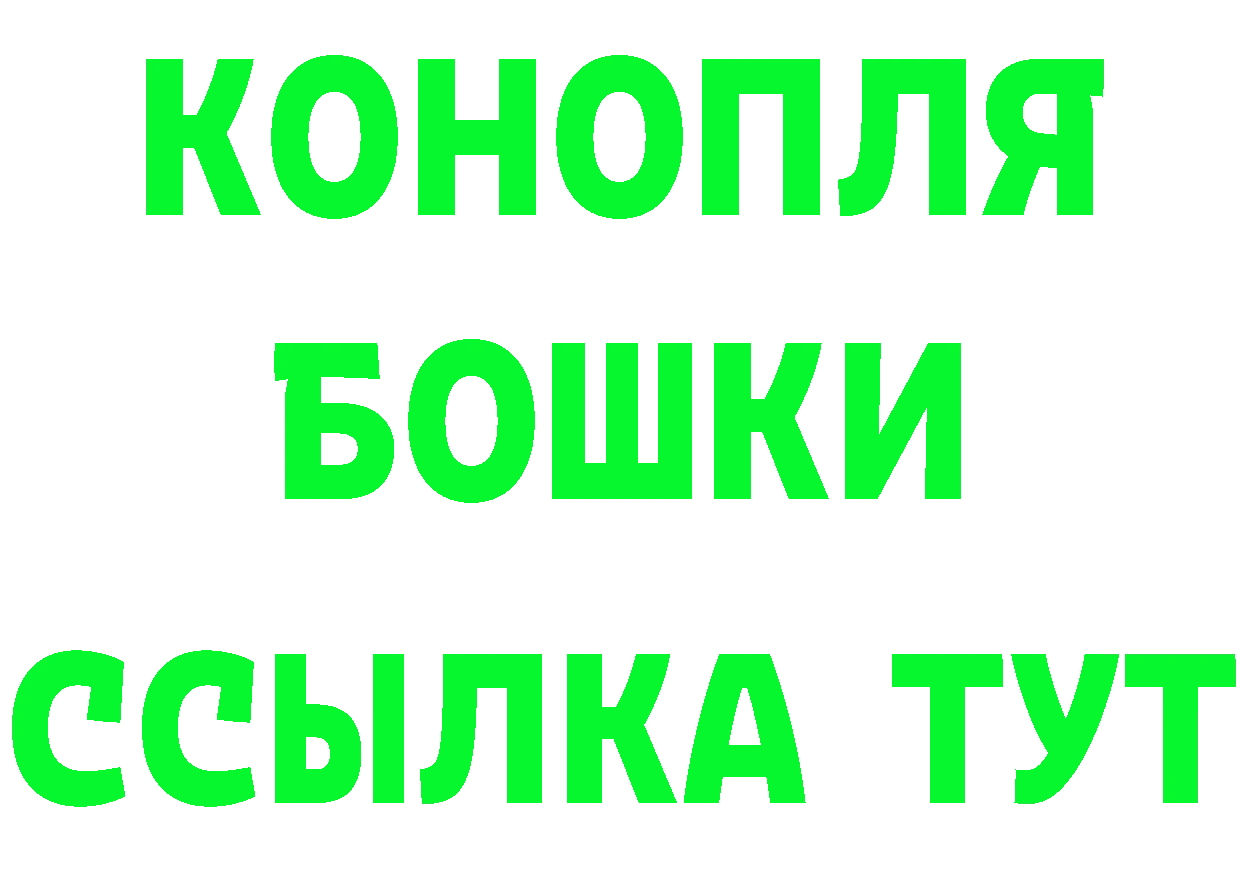 КОНОПЛЯ
БОШКИ
ССЫЛКА ТУТ